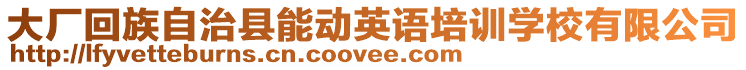 大厂回族自治县能动英语培训学校有限公司
http://lfyvetteburns.cn.coovee.com